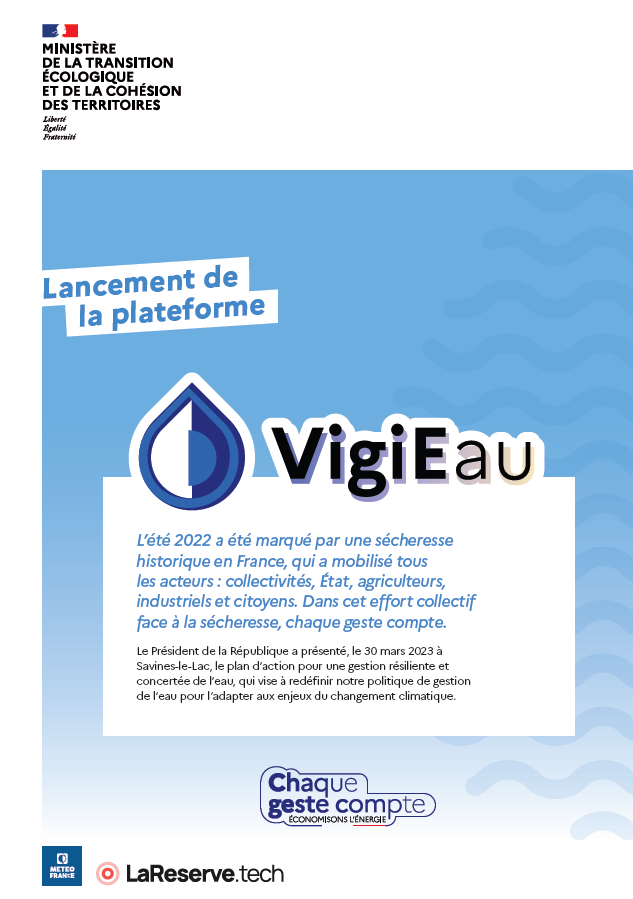 MINISTÈRE
DE LA TRANSITION
ÉCOLOGIQUE
ET DE LA COHÉSION
DES TERRITOIRES
Liberté
Égalité
Fraternité

Lancement de la plateforme

VigiEau

L'été 2022 a été marqué par une sécheresse historique en France, qui a mobilisé tous les acteurs : collectivités, État, agriculteurs, industriels et citoyens. Dans cet effort collectif face à la sécheresse, chaque geste compte.

Le Président de la République a présenté, le 30 mars 2023 à Savines-le-Lac, le plan d'action pour une gestion résiliente et concertée de l'eau, qui vise à redéfinir notre politique de gestion de l'eau pour l'adapter aux enjeux du changement climatique.

Chaque geste compte
ÉCONOMISONS L'ÉNERGIE

METEO FRANCE

LaReserve.tech